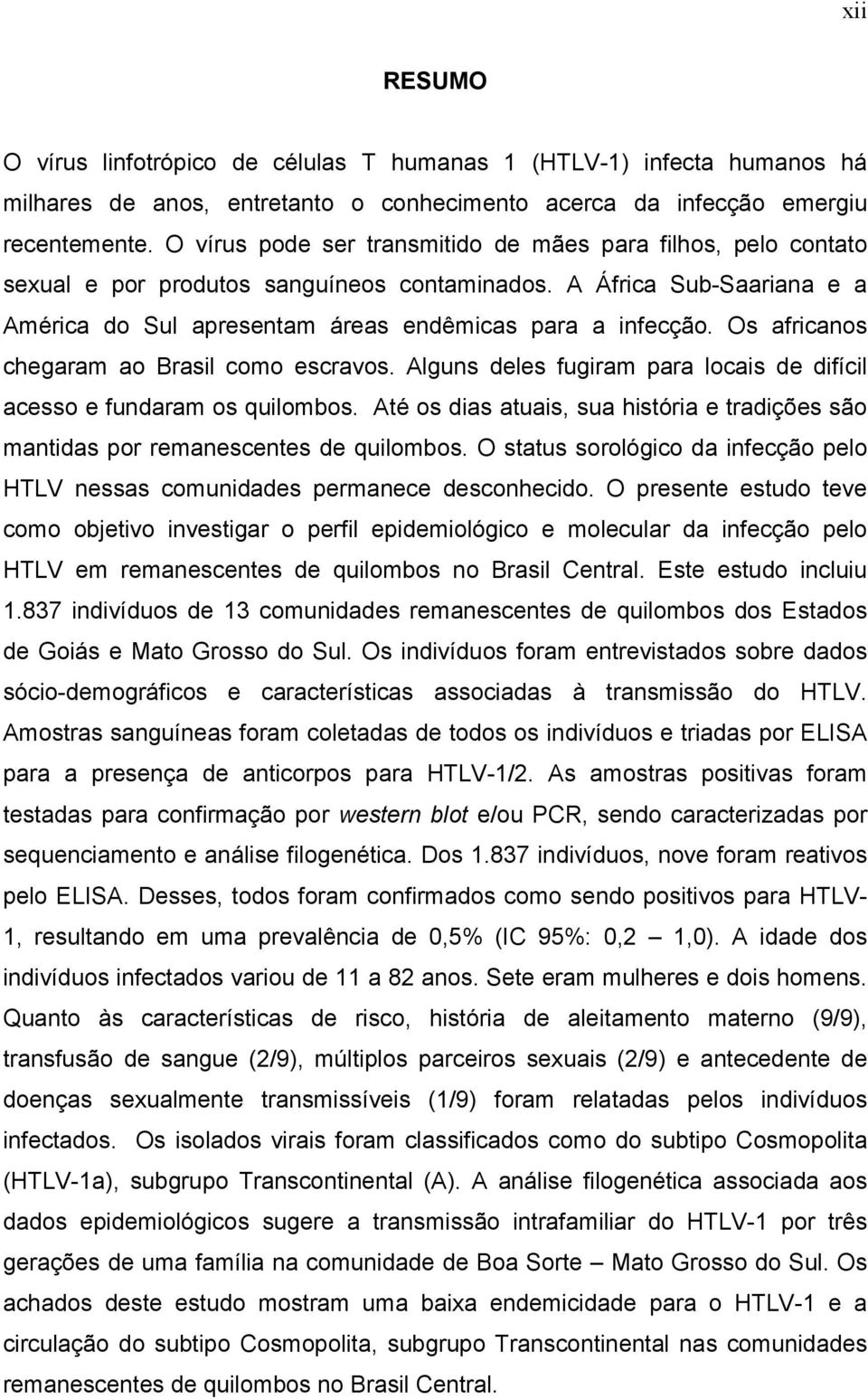 xii

RESUMO

O vírus linfotrópico de células T humanas 1 (HTLV-1) infecta humanos há milhares de anos, entretanto o conhecimento acerca da infecção emergiu recentemente. O vírus pode ser transmitido de mães para filhos, pelo contato sexual e por produtos sanguíneos contaminados. A África Sub-Saariana e a América do Sul apresentam áreas endêmicas para a infecção. Os africanos chegaram ao Brasil como escravos. Alguns deles fugiram para locais de difícil acesso e fundaram os quilombos. Até os dias atuais, sua história e tradições são mantidas por remanescentes de quilombos. O status sorológico da infecção pelo HTLV nessas comunidades permanece desconhecido. O presente estudo teve como objetivo investigar o perfil epidemiológico e molecular da infecção pelo HTLV em remanescentes de quilombos no Brasil Central. Este estudo incluiu 1.837 indivíduos de 13 comunidades remanescentes de quilombos dos Estados de Goiás e Mato Grosso do Sul. Os indivíduos foram entrevistados sobre dados sócio-demográficos e características associadas à transmissão do HTLV. Amostras sanguíneas foram coletadas de todos os indivíduos e triadas por ELISA para a presença de anticorpos para HTLV-1/2. As amostras positivas foram testadas para confirmação por western blot e/ou PCR, sendo caracterizadas por sequenciamento e análise filogenética. Dos 1.837 indivíduos, nove foram reativos pelo ELISA. Desses, todos foram confirmados como sendo positivos para HTLV-1, resultando em uma prevalência de 0,5% (IC 95%: 0,2 – 1,0). A idade dos indivíduos infectados variou de 11 a 82 anos. Sete eram mulheres e dois homens. Quanto às características de risco, história de aleitamento materno (9/9), transfusão de sangue (2/9), múltiplos parceiros sexuais (2/9) e antecedente de doenças sexualmente transmissíveis (1/9) foram relatadas pelos indivíduos infectados. Os isolados virais foram classificados como do subtipo Cosmopolita (HTLV-1a), subgrupo Transcontinental (A). A análise filogenética associada aos dados epidemiológicos sugere a transmissão intrafamiliar do HTLV-1 por três gerações de uma família na comunidade de Boa Sorte – Mato Grosso do Sul. Os achados deste estudo mostram uma baixa endemicidade para o HTLV-1 e a circulação do subtipo Cosmopolita, subgrupo Transcontinental nas comunidades remanescentes de quilombos no Brasil Central.